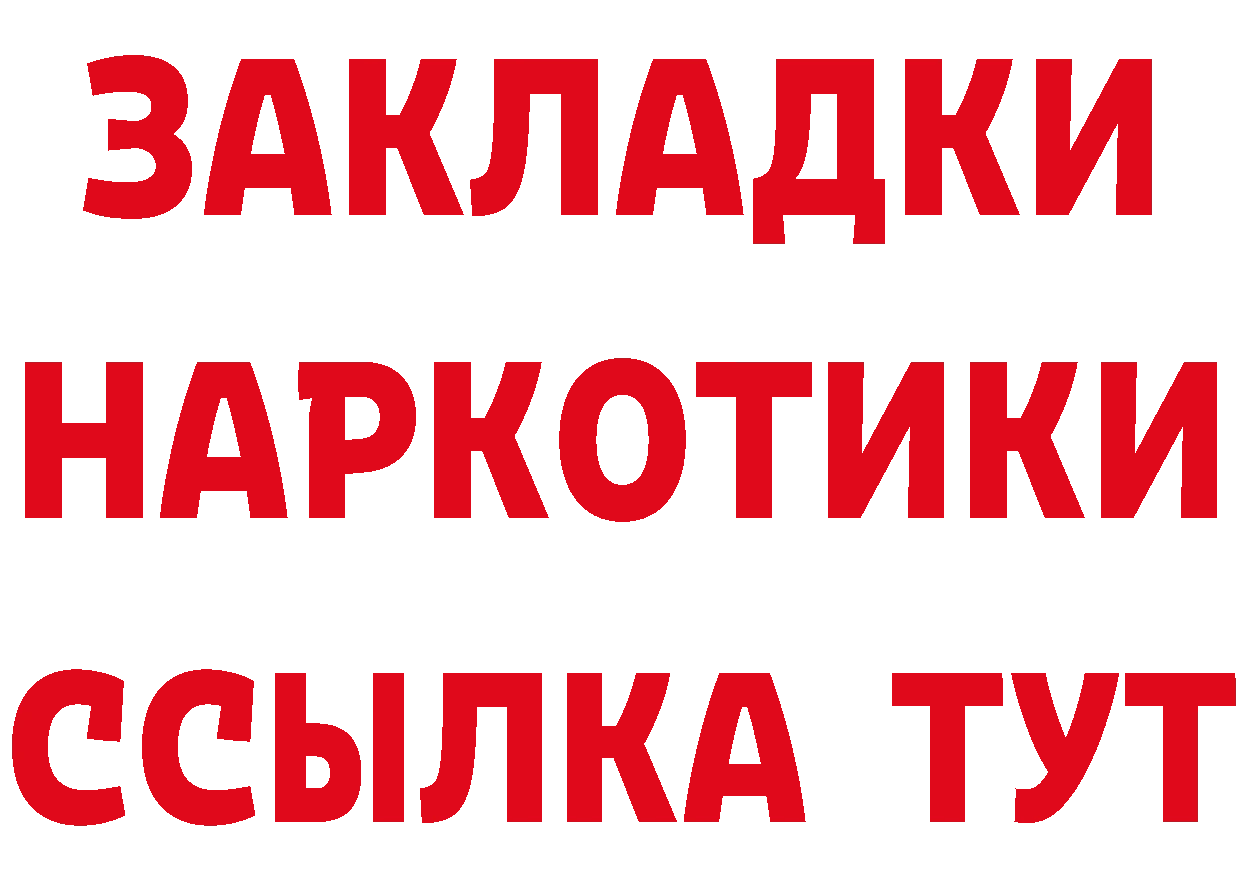 ЗАКЛАДКИ
НАРКОТИКИ
ССЫЛКА ТУТ